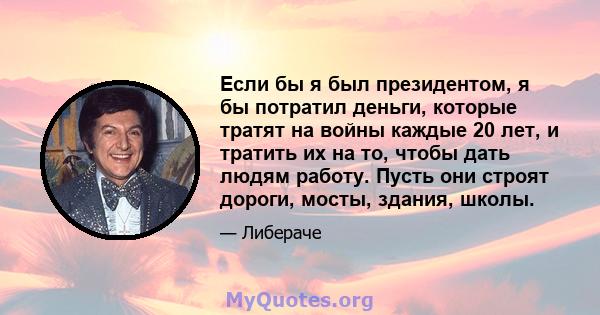 Если бы я был президентом, я бы потратил деньги, которые тратят на войны каждые 20 лет, и тратить их на то, чтобы дать людям работу. Пусть они строят дороги, мосты, здания, школы.

— Либераче

MyQuotes.org